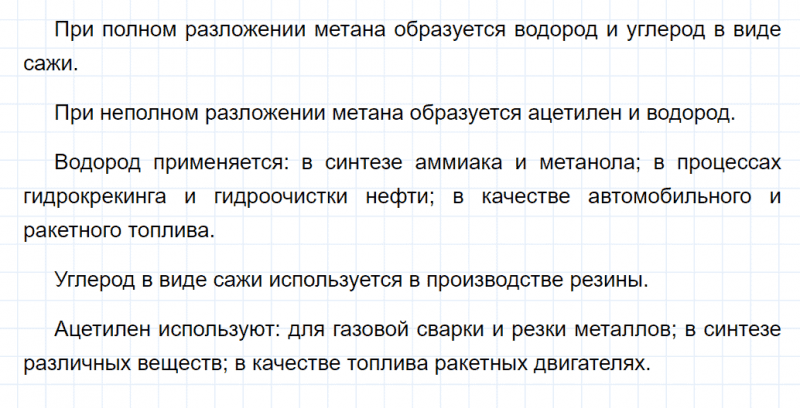 При полном разложении метана образуется водород и углерод в виде сажи.

При неполном разложении метана образуется ацетилен и водород.

Водород применяется: в синтезе аммиака и метанола; в процессах гидрокрекинга и гидроочистки нефти; в качестве автомобильного и ракетного топлива.

Углерод в виде сажи используется в производстве резины.

Ацетилен используют: для газовой сварки и резки металлов; в синтезе различных веществ; в качестве топлива ракетных двигателях.